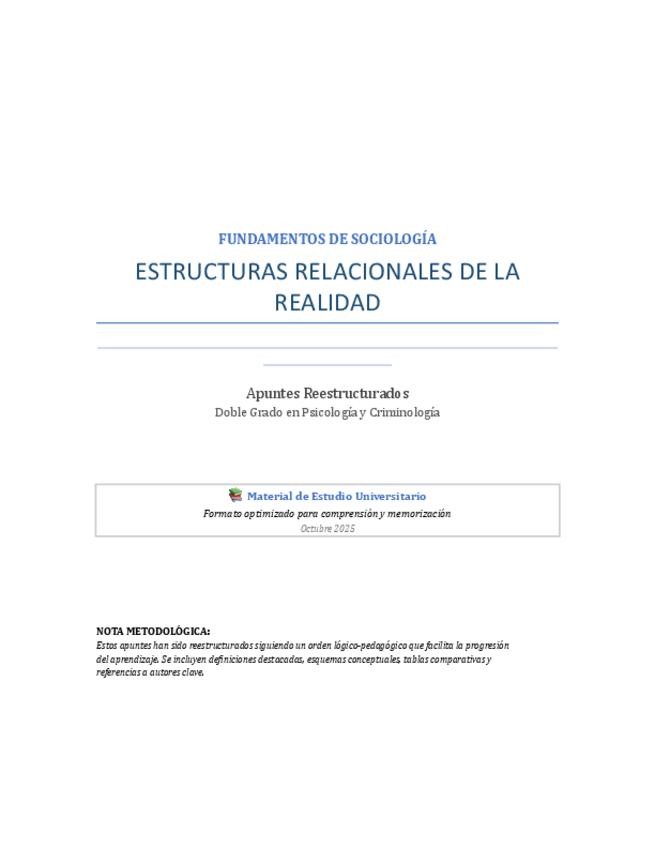 FUNDAMENTOS DE SOCIOLOGÍA

ESTRUCTURAS RELACIONALES DE LA REALIDAD

Apuntes Reestructurados
Doble Grado en Psicología y Criminología

Material de Estudio Universitario
Formato optimizado para comprensión y memorización
Octubre 2025

NOTA METODOLÓGICA:
Estos apuntes han sido reestructurados siguiendo un orden lógico-pedagógico que facilita la progresión del aprendizaje. Se incluyen definiciones destacadas, esquemas conceptuales, tablas comparativas y referencias a autores clave.